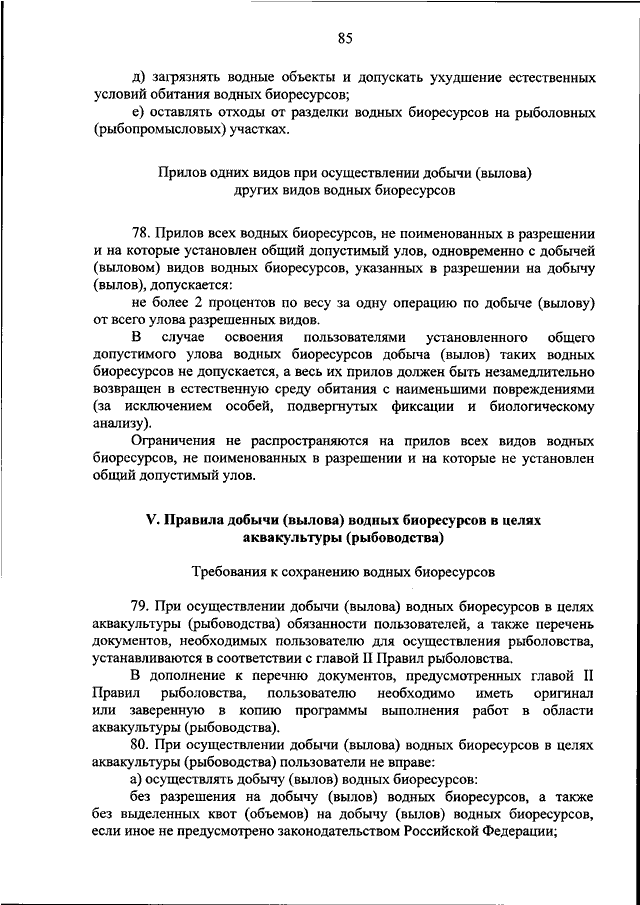 85

д) загрязнять водные объекты и допускать ухудшение естественных условий обитания водных биоресурсов;

е) оставлять отходы от разделки водных биоресурсов на рыболовных (рыбопромысловых) участках.

Прилов одних видов при осуществлении добычи (вылова) других видов водных биоресурсов

78. Прилов всех водных биоресурсов, не поименованных в разрешении и на которые установлен общий допустимый улов, одновременно с добычей (выловом) видов водных биоресурсов, указанных в разрешении на добычу (вылов), допускается:

не более 2 процентов по весу за одну операцию по добыче (вылову) от всего улова разрешенных видов.

В случае освоения пользователями установленного общего допустимого улова водных биоресурсов добыча (вылов) таких водных биоресурсов не допускается, а весь их прилов должен быть незамедлительно возвращен в естественную среду обитания с наименьшими повреждениями (за исключением особей, подвергнутых фиксации и биологическому анализу).

Ограничения не распространяются на прилов всех видов водных биоресурсов, не поименованных в разрешении и на которые не установлен общий допустимый улов.

V. Правила добычи (вылова) водных биоресурсов в целях аквакультуры (рыбоводства)

Требования к сохранению водных биоресурсов

79. При осуществлении добычи (вылова) водных биоресурсов в целях аквакультуры (рыбоводства) обязанности пользователей, а также перечень документов, необходимых пользователю для осуществления рыболовства, устанавливаются в соответствии с главой II Правил рыболовства.

В дополнение к перечню документов, предусмотренных главой II Правил рыболовства, пользователю необходимо иметь оригинал или заверенную в копию программы выполнения работ в области аквакультуры (рыбоводства).

80. При осуществлении добычи (вылова) водных биоресурсов в целях аквакультуры (рыбоводства) пользователи не вправе:

а) осуществлять добычу (вылов) водных биоресурсов:

без разрешения на добычу (вылов) водных биоресурсов, а также без выделенных квот (объемов) на добычу (вылов) водных биоресурсов, если иное не предусмотрено законодательством Российской Федерации;